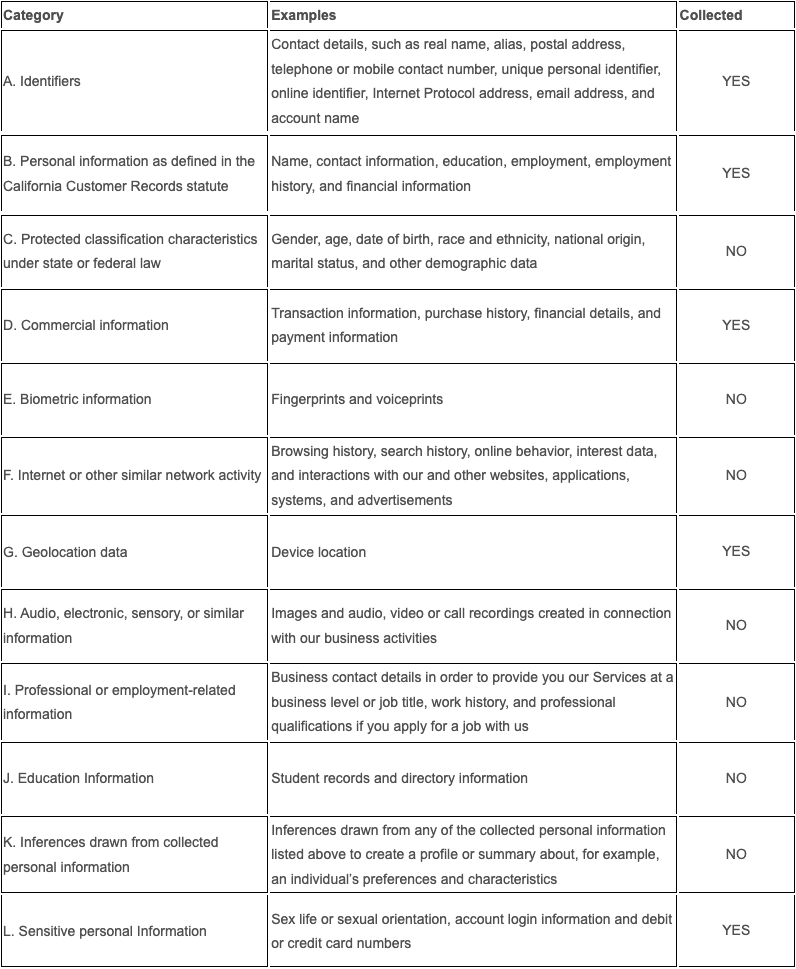 | Category | Examples | Collected |
|---|---|---|
| A. Identifiers | Contact details, such as real name, alias, postal address, telephone or mobile contact number, unique personal identifier, online identifier, Internet Protocol address, email address, and account name | YES |
| B. Personal information as defined in the California Customer Records statute | Name, contact information, education, employment, employment history, and financial information | YES |
| C. Protected classification characteristics under state or federal law | Gender, age, date of birth, race and ethnicity, national origin, marital status, and other demographic data | NO |
| D. Commercial information | Transaction information, purchase history, financial details, and payment information | YES |
| E. Biometric information | Fingerprints and voiceprints | NO |
| F. Internet or other similar network activity | Browsing history, search history, online behavior, interest data, and interactions with our and other websites, applications, systems, and advertisements | NO |
| G. Geolocation data | Device location | YES |
| H. Audio, electronic, sensory, or similar information | Images and audio, video or call recordings created in connection with our business activities | NO |
| I. Professional or employment-related information | Business contact details in order to provide you our Services at a business level or job title, work history, and professional qualifications if you apply for a job with us | NO |
| J. Education Information | Student records and directory information | NO |
| K. Inferences drawn from collected personal information | Inferences drawn from any of the collected personal information listed above to create a profile or summary about, for example, an individual's preferences and characteristics | NO |
| L. Sensitive personal Information | Sex life or sexual orientation, account login information and debit or credit card numbers | YES |